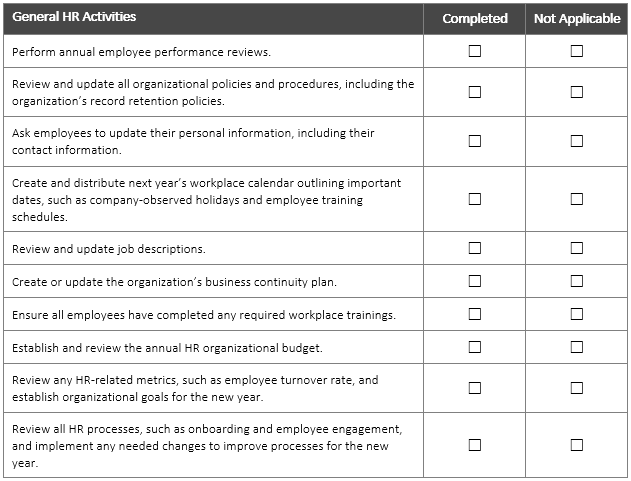 | General HR Activities | Completed | Not Applicable |
|---|---|---|
| Perform annual employee performance reviews. | ☐ | ☐ |
| Review and update all organizational policies and procedures, including the organization's record retention policies. | ☐ | ☐ |
| Ask employees to update their personal information, including their contact information. | ☐ | ☐ |
| Create and distribute next year's workplace calendar outlining important dates, such as company-observed holidays and employee training schedules. | ☐ | ☐ |
| Review and update job descriptions. | ☐ | ☐ |
| Create or update the organization's business continuity plan. | ☐ | ☐ |
| Ensure all employees have completed any required workplace trainings. | ☐ | ☐ |
| Establish and review the annual HR organizational budget. | ☐ | ☐ |
| Review any HR-related metrics, such as employee turnover rate, and establish organizational goals for the new year. | ☐ | ☐ |
| Review all HR processes, such as onboarding and employee engagement, and implement any needed changes to improve processes for the new year. | ☐ | ☐ |